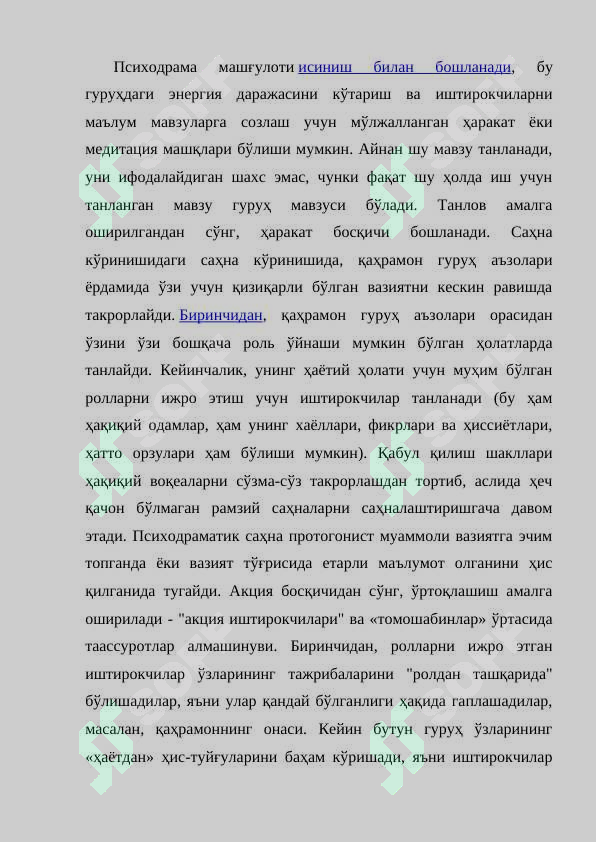 Психодрама машғулоти исиниш билан бошланади, бу гуруҳдаги энергия даражасини кўтариш ва иштирокчиларни маълум мавзуларга созлаш учун мўлжалланган ҳаракат ёки медитация машқлари бўлиши мумкин. Айнан шу мавзу танланади, уни ифодалайдиган шахс эмас, чунки фақат шу ҳолда иш учун танланган мавзу гуруҳ мавзуси бўлади. Танлов амалга оширилгандан сўнг, ҳаракат босқичи бошланади. Саҳна кўринишидаги саҳна кўринишида, қаҳрамон гуруҳ аъзолари ёрдамида ўзи учун қизиқарли бўлган вазиятни кескин равишда такрорлайди. Биринчидан, қаҳрамон гуруҳ аъзолари орасидан ўзини ўзи бошқача роль ўйнаши мумкин бўлган ҳолатларда танлайди. Кейинчалик, унинг ҳаётий ҳолати учун муҳим бўлган ролларни ижро этиш учун иштирокчилар танланади (бу ҳам ҳақиқий одамлар, ҳам унинг хаёллари, фикрлари ва ҳиссиётлари, ҳатто орзулари ҳам бўлиши мумкин). Қабул қилиш шакллари ҳақиқий воқеаларни сўзма-сўз такрорлашдан тортиб, аслида ҳеч қачон бўлмаган рамзий саҳналарни саҳналаштиришгача давом этади. Психодраматик саҳна протогонист муаммоли вазиятга эчим топганда ёки вазият тўғрисида етарли маълумот олганини ҳис қилганида тугайди. Акция босқичидан сўнг, ўртоқлашиш амалга оширилади - "акция иштирокчилари" ва «томошабинлар» ўртасида таассуротлар алмашинуви. Биринчидан, ролларни ижро этган иштирокчилар ўзларининг тажрибаларини "ролдан ташқарида" бўлишадилар, яъни улар қандай бўлганлиги ҳақида гаплашадилар, масалан, қаҳрамоннинг онаси. Кейин бутун гуруҳ ўзларининг «ҳаётдан» ҳис-туйғуларини баҳам кўришади, яъни иштирокчилар